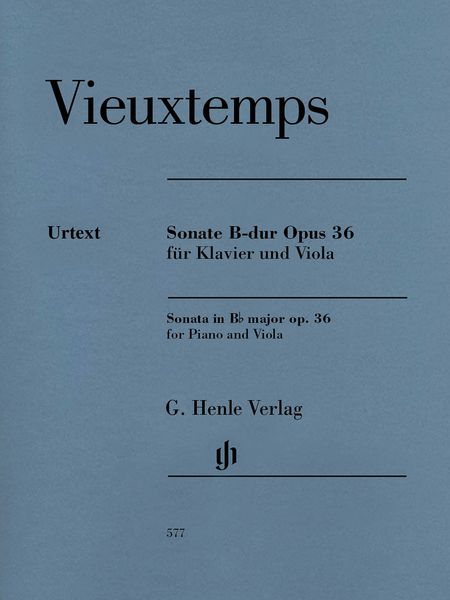 Vieuxtemps

Urtext

Sonate B-dur Opus 36
für Klavier und Viola

Sonata in B♭ major op. 36
for Piano and Viola

G. Henle Verlag

gh

577